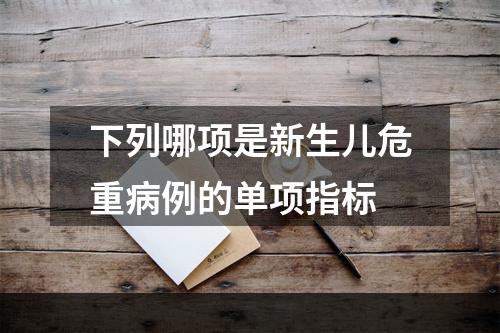 下列哪项是新生儿危重病例的单项指标